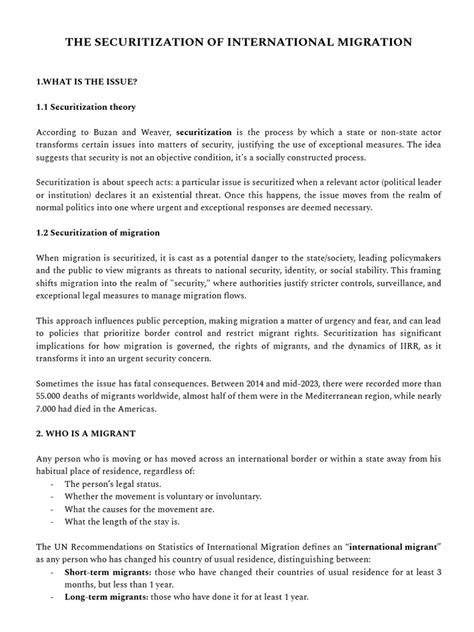 THE SECURITIZATION OF INTERNATIONAL MIGRATION

1.WHAT IS THE ISSUE?

1.1 Securitization theory

According to Buzan and Weaver, securitization is the process by which a state or non-state actor transforms certain issues into matters of security, justifying the use of exceptional measures. The idea suggests that security is not an objective condition, it's a socially constructed process.

Securitization is about speech acts: a particular issue is securitized when a relevant actor (political leader or institution) declares it an existential threat. Once this happens, the issue moves from the realm of normal politics into one where urgent and exceptional responses are deemed necessary.

1.2 Securitization of migration

When migration is securitized, it is cast as a potential danger to the state/society, leading policymakers and the public to view migrants as threats to national security, identity, or social stability. This framing shifts migration into the realm of "security," where authorities justify stricter controls, surveillance, and exceptional legal measures to manage migration flows.

This approach influences public perception, making migration a matter of urgency and fear, and can lead to policies that prioritize border control and restrict migrant rights. Securitization has significant implications for how migration is governed, the rights of migrants, and the dynamics of IIRR, as it transforms it into an urgent security concern.

Sometimes the issue has fatal consequences. Between 2014 and mid-2023, there were recorded more than 55.000 deaths of migrants worldwide, almost half of them were in the Mediterranean region, while nearly 7.000 had died in the Americas.

2. WHO IS A MIGRANT

Any person who is moving or has moved across an international border or within a state away from his habitual place of residence, regardless of:
- The person's legal status.
- Whether the movement is voluntary or involuntary.
- What the causes for the movement are.
- What the length of the stay is.

The UN Recommendations on Statistics of International Migration defines an "international migrant" as any person who has changed his country of usual residence, distinguishing between:
- Short-term migrants: those who have changed their countries of usual residence for at least 3 months, but less than 1 year.
- Long-term migrants: those who have done it for at least 1 year.